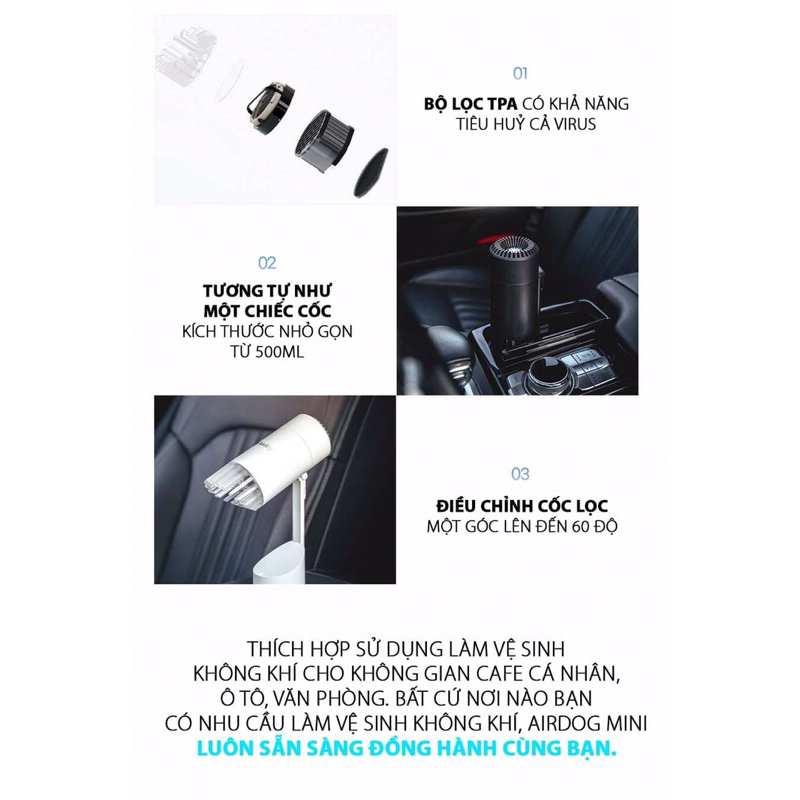 01

BỘ LỌC TPA CÓ KHẢ NĂNG TIÊU HUỶ CẢ VIRUS

02

TƯƠNG TỰ NHƯ
MỘT CHIẾC CỐC
KÍCH THƯỚC NHỎ GỌN
TỪ 500ML

03

ĐIỀU CHỈNH CỐC LỌC
MỘT GÓC LÊN ĐẾN 60 ĐỘ

THÍCH HỢP SỬ DỤNG LÀM VỆ SINH KHÔNG KHÍ CHO KHÔNG GIAN CAFE CÁ NHÂN, Ô TÔ, VĂN PHÒNG. BẤT CỨ NƠI NÀO BẠN CÓ NHU CẦU LÀM VỆ SINH KHÔNG KHÍ, AIRDOG MINI LUÔN SẴN SÀNG ĐỒNG HÀNH CÙNG BẠN.